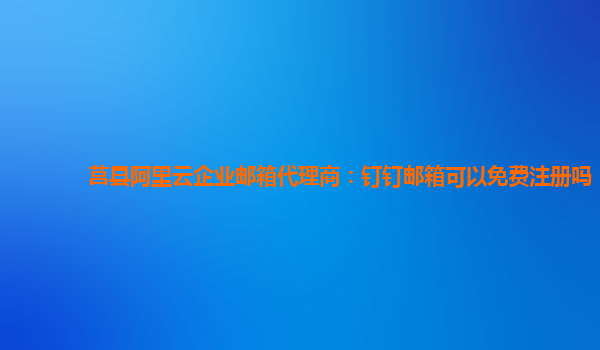 莒县阿里云企业邮箱代理商：钉钉邮箱可以免费注册吗